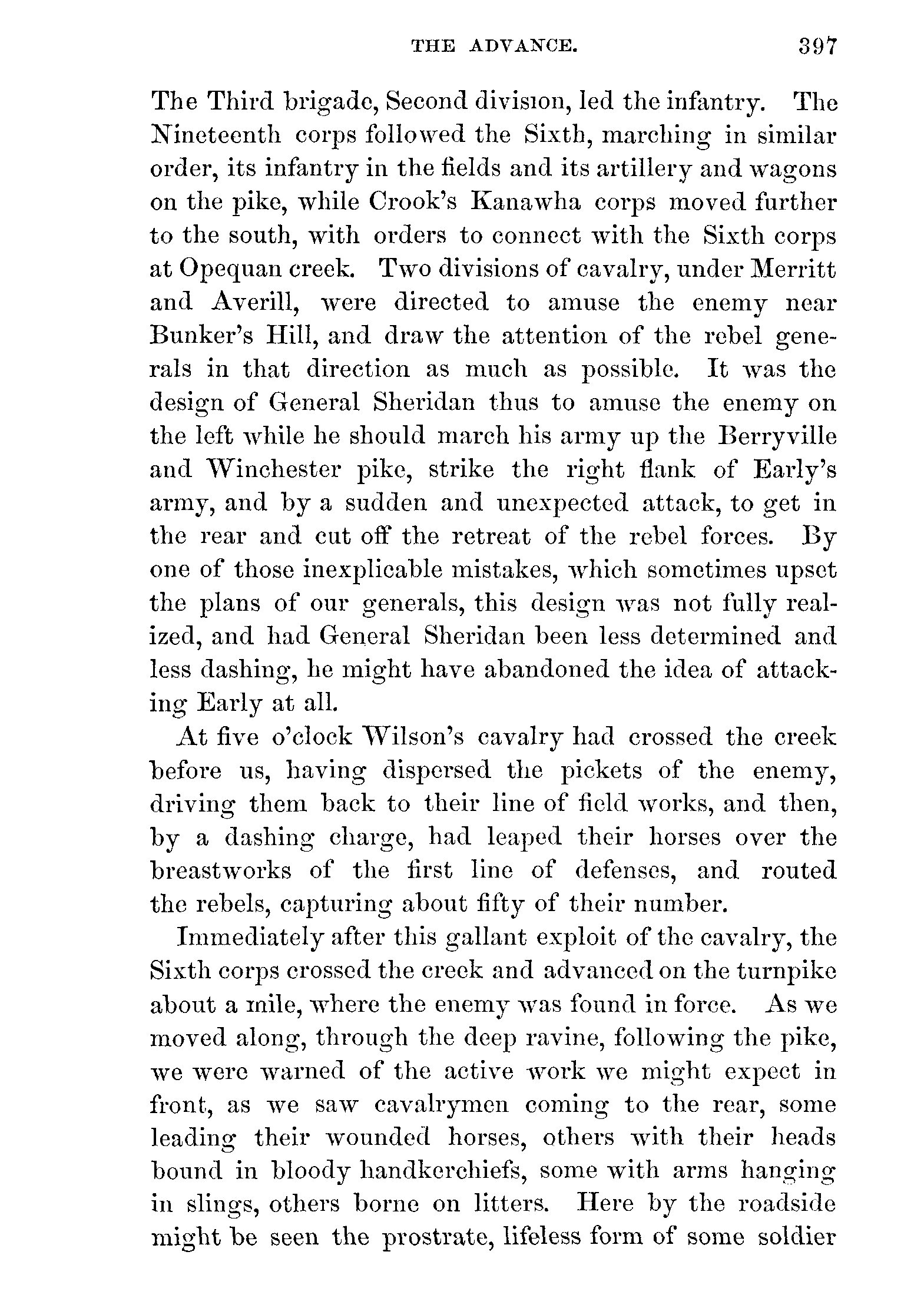 THE ADVANCE. 397

The Third brigade, Second division, led the infantry. The Nineteenth corps followed the Sixth, marching in similar order, its infantry in the fields and its artillery and wagons on the pike, while Crook's Kanawha corps moved further to the south, with orders to connect with the Sixth corps at Opequan creek. Two divisions of cavalry, under Merritt and Averill, were directed to amuse the enemy near Bunker's Hill, and draw the attention of the rebel generals in that direction as much as possible. It was the design of General Sheridan thus to amuse the enemy on the left while he should march his army up the Berryville and Winchester pike, strike the right flank of Early's army, and by a sudden and unexpected attack, to get in the rear and cut off the retreat of the rebel forces. By one of those inexplicable mistakes, which sometimes upset the plans of our generals, this design was not fully realized, and had General Sheridan been less determined and less dashing, he might have abandoned the idea of attacking Early at all.

At five o'clock Wilson's cavalry had crossed the creek before us, having dispersed the pickets of the enemy, driving them back to their line of field works, and then, by a dashing charge, had leaped their horses over the breastworks of the first line of defenses, and routed the rebels, capturing about fifty of their number.

Immediately after this gallant exploit of the cavalry, the Sixth corps crossed the creek and advanced on the turnpike about a mile, where the enemy was found in force. As we moved along, through the deep ravine, following the pike, we were warned of the active work we might expect in front, as we saw cavalrymen coming to the rear, some leading their wounded horses, others with their heads bound in bloody handkerchiefs, some with arms hanging in slings, others borne on litters. Here by the roadside might be seen the prostrate, lifeless form of some soldier